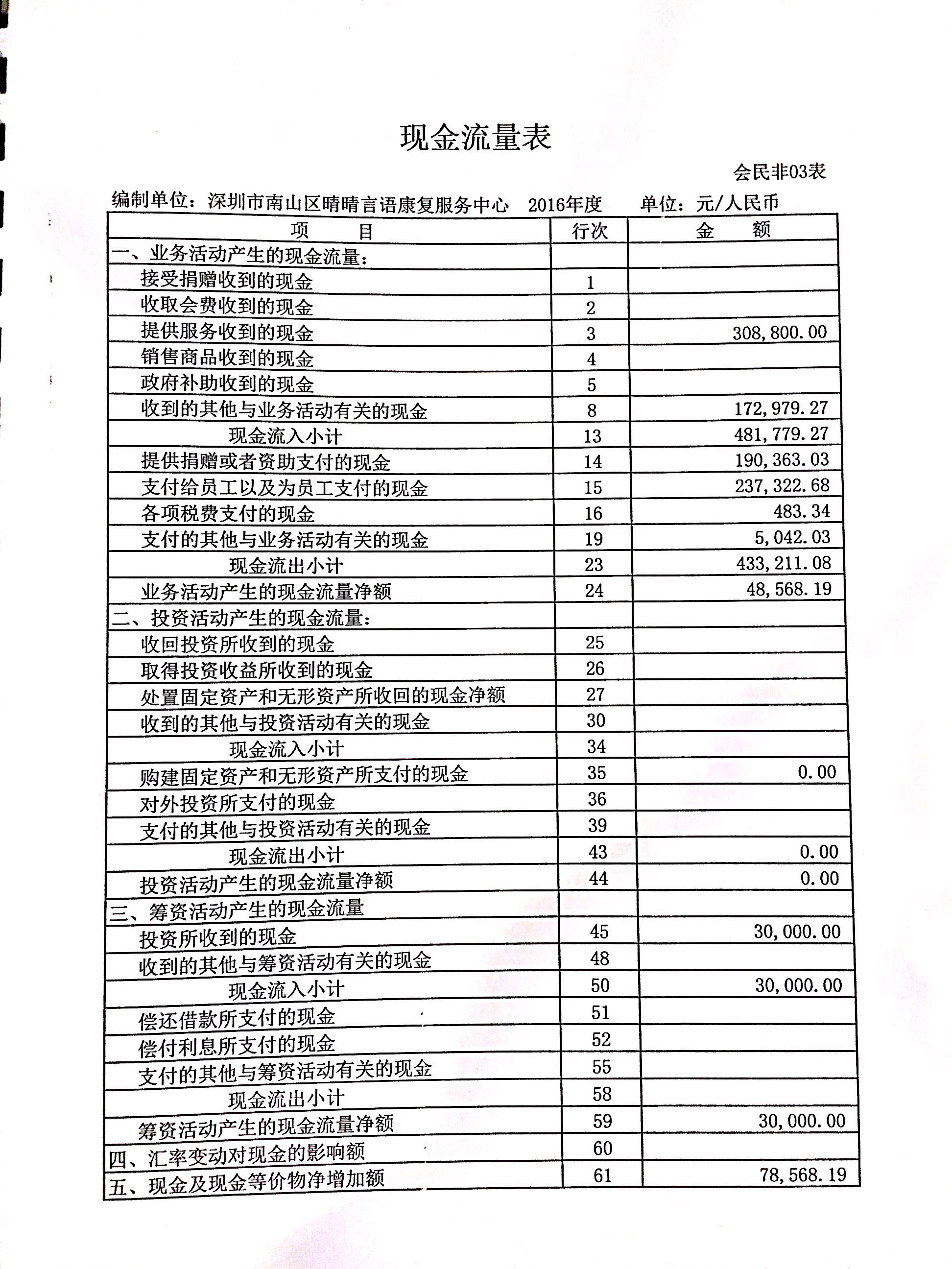 现金流量表

会民非03表

编制单位：深圳市南山区晴晴言语康复服务中心　2016年度　　单位：元/人民币

| 项　　目 | 行次 | 金　　额 |
|---|---|---|
| 一、业务活动产生的现金流量： | | |
| 接受捐赠收到的现金 | 1 | |
| 收取会费收到的现金 | 2 | |
| 提供服务收到的现金 | 3 | 308,800.00 |
| 销售商品收到的现金 | 4 | |
| 政府补助收到的现金 | 5 | |
| 收到的其他与业务活动有关的现金 | 8 | 172,979.27 |
| 现金流入小计 | 13 | 481,779.27 |
| 提供捐赠或者资助支付的现金 | 14 | 190,363.03 |
| 支付给员工以及为员工支付的现金 | 15 | 237,322.68 |
| 各项税费支付的现金 | 16 | 483.34 |
| 支付的其他与业务活动有关的现金 | 19 | 5,042.03 |
| 现金流出小计 | 23 | 433,211.08 |
| 业务活动产生的现金流量净额 | 24 | 48,568.19 |
| 二、投资活动产生的现金流量： | | |
| 收回投资所收到的现金 | 25 | |
| 取得投资收益所收到的现金 | 26 | |
| 处置固定资产和无形资产所收回的现金净额 | 27 | |
| 收到的其他与投资活动有关的现金 | 30 | |
| 现金流入小计 | 34 | |
| 购建固定资产和无形资产所支付的现金 | 35 | 0.00 |
| 对外投资所支付的现金 | 36 | |
| 支付的其他与投资活动有关的现金 | 39 | |
| 现金流出小计 | 43 | 0.00 |
| 投资活动产生的现金流量净额 | 44 | 0.00 |
| 三、筹资活动产生的现金流量 | | |
| 投资所收到的现金 | 45 | 30,000.00 |
| 收到的其他与筹资活动有关的现金 | 48 | |
| 现金流入小计 | 50 | 30,000.00 |
| 偿还借款所支付的现金 | 51 | |
| 偿付利息所支付的现金 | 52 | |
| 支付的其他与筹资活动有关的现金 | 55 | |
| 现金流出小计 | 58 | |
| 筹资活动产生的现金流量净额 | 59 | 30,000.00 |
| 四、汇率变动对现金的影响额 | 60 | |
| 五、现金及现金等价物净增加额 | 61 | 78,568.19 |